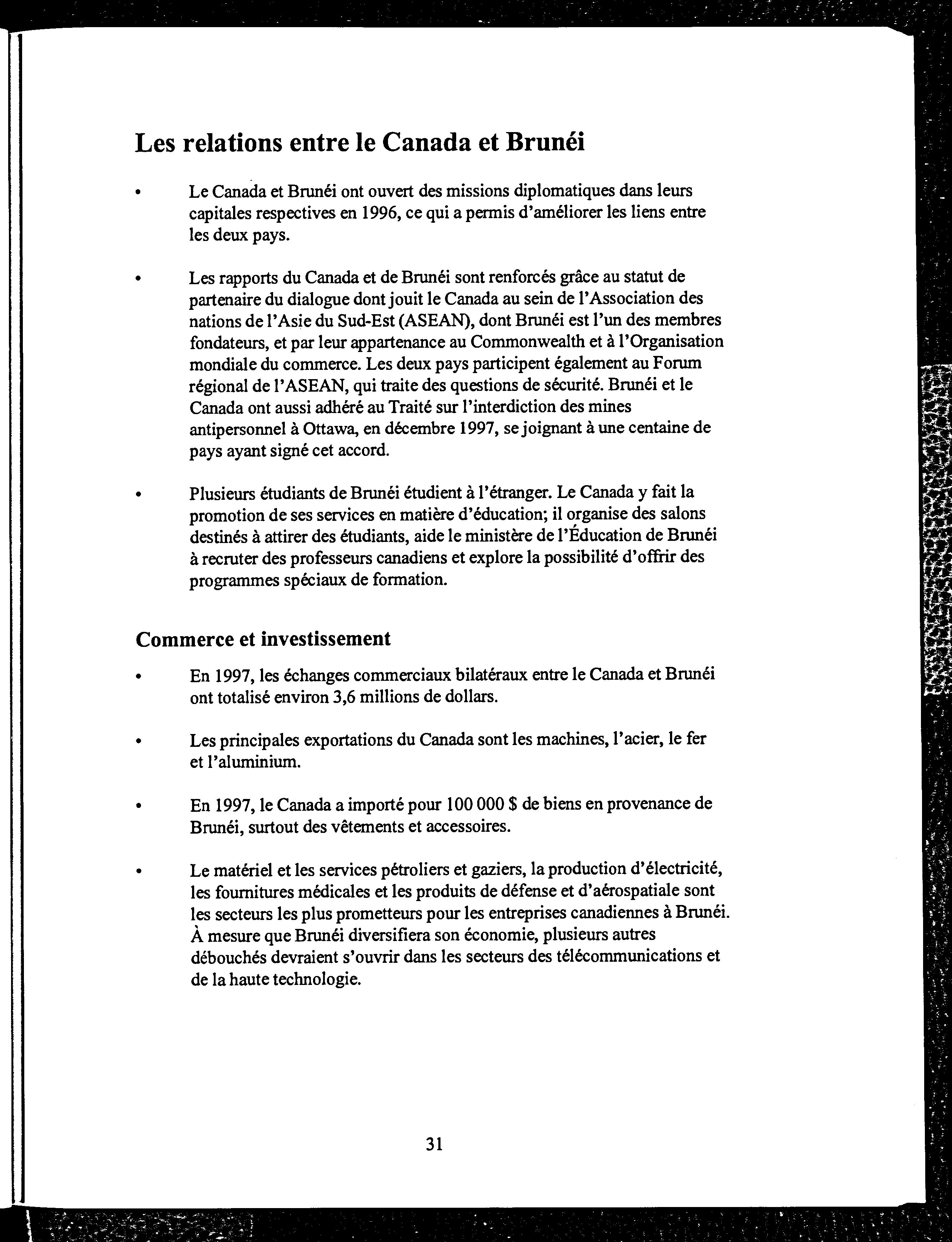 Les relations entre le Canada et Brunéi

• Le Canada et Brunéi ont ouvert des missions diplomatiques dans leurs capitales respectives en 1996, ce qui a permis d'améliorer les liens entre les deux pays.

• Les rapports du Canada et de Brunéi sont renforcés grâce au statut de partenaire du dialogue dont jouit le Canada au sein de l'Association des nations de l'Asie du Sud-Est (ASEAN), dont Brunéi est l'un des membres fondateurs, et par leur appartenance au Commonwealth et à l'Organisation mondiale du commerce. Les deux pays participent également au Forum régional de l'ASEAN, qui traite des questions de sécurité. Brunéi et le Canada ont aussi adhéré au Traité sur l'interdiction des mines antipersonnel à Ottawa, en décembre 1997, se joignant à une centaine de pays ayant signé cet accord.

• Plusieurs étudiants de Brunéi étudient à l'étranger. Le Canada y fait la promotion de ses services en matière d'éducation; il organise des salons destinés à attirer des étudiants, aide le ministère de l'Éducation de Brunéi à recruter des professeurs canadiens et explore la possibilité d'offrir des programmes spéciaux de formation.

Commerce et investissement

• En 1997, les échanges commerciaux bilatéraux entre le Canada et Brunéi ont totalisé environ 3,6 millions de dollars.

• Les principales exportations du Canada sont les machines, l'acier, le fer et l'aluminium.

• En 1997, le Canada a importé pour 100 000 $ de biens en provenance de Brunéi, surtout des vêtements et accessoires.

• Le matériel et les services pétroliers et gaziers, la production d'électricité, les fournitures médicales et les produits de défense et d'aérospatiale sont les secteurs les plus prometteurs pour les entreprises canadiennes à Brunéi. À mesure que Brunéi diversifiera son économie, plusieurs autres débouchés devraient s'ouvrir dans les secteurs des télécommunications et de la haute technologie.

31